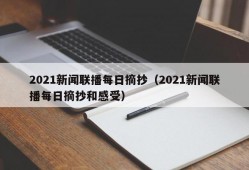 2021新闻联播每日摘抄（2021新闻联播每日摘抄和感受）